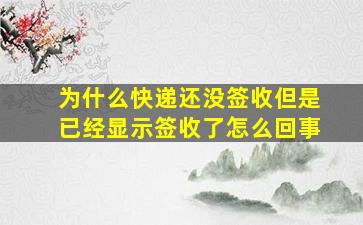 为什么快递还没签收但是已经显示签收了怎么回事